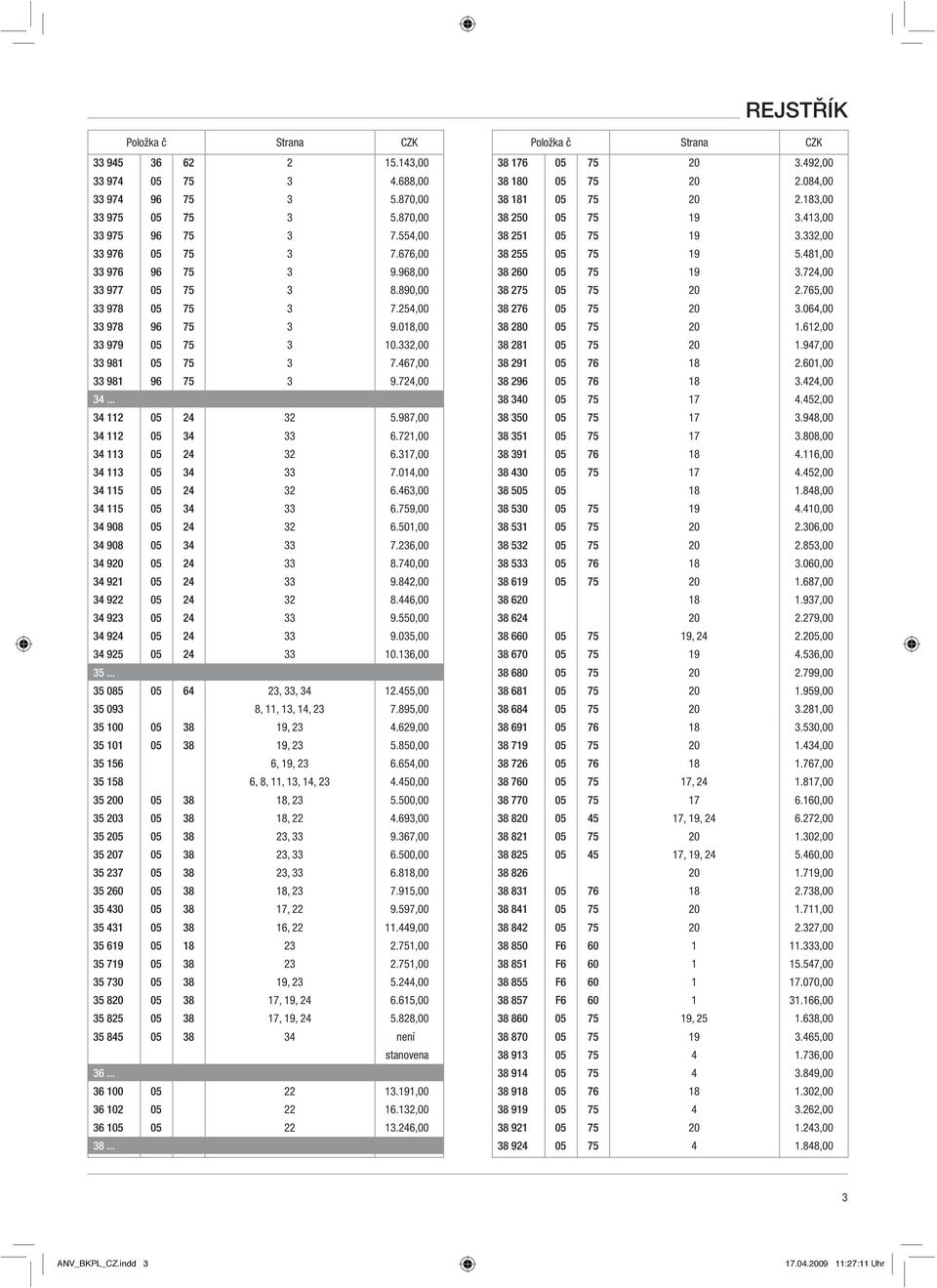 REJSTŘÍK

| Položka č | | | Strana | CZK |
|---|---|---|---|---|
| 33 945 | 36 | 62 | 2 | 15.143,00 |
| 33 974 | 05 | 75 | 3 | 4.688,00 |
| 33 974 | 96 | 75 | 3 | 5.870,00 |
| 33 975 | 05 | 75 | 3 | 5.870,00 |
| 33 975 | 96 | 75 | 3 | 7.554,00 |
| 33 976 | 05 | 75 | 3 | 7.676,00 |
| 33 976 | 96 | 75 | 3 | 9.968,00 |
| 33 977 | 05 | 75 | 3 | 8.890,00 |
| 33 978 | 05 | 75 | 3 | 7.254,00 |
| 33 978 | 96 | 75 | 3 | 9.018,00 |
| 33 979 | 05 | 75 | 3 | 10.332,00 |
| 33 981 | 05 | 75 | 3 | 7.467,00 |
| 33 981 | 96 | 75 | 3 | 9.724,00 |
| 34 ... | | | | |
| 34 112 | 05 | 24 | 32 | 5.987,00 |
| 34 112 | 05 | 34 | 33 | 6.721,00 |
| 34 113 | 05 | 24 | 32 | 6.317,00 |
| 34 113 | 05 | 34 | 33 | 7.014,00 |
| 34 115 | 05 | 24 | 32 | 6.463,00 |
| 34 115 | 05 | 34 | 33 | 6.759,00 |
| 34 908 | 05 | 24 | 32 | 6.501,00 |
| 34 908 | 05 | 34 | 33 | 7.236,00 |
| 34 920 | 05 | 24 | 33 | 8.740,00 |
| 34 921 | 05 | 24 | 33 | 9.842,00 |
| 34 922 | 05 | 24 | 32 | 8.446,00 |
| 34 923 | 05 | 24 | 33 | 9.550,00 |
| 34 924 | 05 | 24 | 33 | 9.035,00 |
| 34 925 | 05 | 24 | 33 | 10.136,00 |
| 35 ... | | | | |
| 35 085 | 05 | 64 | 23, 33, 34 | 12.455,00 |
| 35 093 | | | 8, 11, 13, 14, 23 | 7.895,00 |
| 35 100 | 05 | 38 | 19, 23 | 4.629,00 |
| 35 101 | 05 | 38 | 19, 23 | 5.850,00 |
| 35 156 | | | 6, 19, 23 | 6.654,00 |
| 35 158 | | | 6, 8, 11, 13, 14, 23 | 4.450,00 |
| 35 200 | 05 | 38 | 18, 23 | 5.500,00 |
| 35 203 | 05 | 38 | 18, 22 | 4.693,00 |
| 35 205 | 05 | 38 | 23, 33 | 9.367,00 |
| 35 207 | 05 | 38 | 23, 33 | 6.500,00 |
| 35 237 | 05 | 38 | 23, 33 | 6.818,00 |
| 35 260 | 05 | 38 | 18, 23 | 7.915,00 |
| 35 430 | 05 | 38 | 17, 22 | 9.597,00 |
| 35 431 | 05 | 38 | 16, 22 | 11.449,00 |
| 35 619 | 05 | 18 | 23 | 2.751,00 |
| 35 719 | 05 | 38 | 23 | 2.751,00 |
| 35 730 | 05 | 38 | 19, 23 | 5.244,00 |
| 35 820 | 05 | 38 | 17, 19, 24 | 6.615,00 |
| 35 825 | 05 | 38 | 17, 19, 24 | 5.828,00 |
| 35 845 | 05 | 38 | 34 | není stanovena |
| 36 ... | | | | |
| 36 100 | 05 | | 22 | 13.191,00 |
| 36 102 | 05 | | 22 | 16.132,00 |
| 36 105 | 05 | | 22 | 13.246,00 |
| 38 ... | | | | |

| Položka č | | | Strana | CZK |
|---|---|---|---|---|
| 38 176 | 05 | 75 | 20 | 3.492,00 |
| 38 180 | 05 | 75 | 20 | 2.084,00 |
| 38 181 | 05 | 75 | 20 | 2.183,00 |
| 38 250 | 05 | 75 | 19 | 3.413,00 |
| 38 251 | 05 | 75 | 19 | 3.332,00 |
| 38 255 | 05 | 75 | 19 | 5.481,00 |
| 38 260 | 05 | 75 | 19 | 3.724,00 |
| 38 275 | 05 | 75 | 20 | 2.765,00 |
| 38 276 | 05 | 75 | 20 | 3.064,00 |
| 38 280 | 05 | 75 | 20 | 1.612,00 |
| 38 281 | 05 | 75 | 20 | 1.947,00 |
| 38 291 | 05 | 76 | 18 | 2.601,00 |
| 38 296 | 05 | 76 | 18 | 3.424,00 |
| 38 340 | 05 | 75 | 17 | 4.452,00 |
| 38 350 | 05 | 75 | 17 | 3.948,00 |
| 38 351 | 05 | 75 | 17 | 3.808,00 |
| 38 391 | 05 | 76 | 18 | 4.116,00 |
| 38 430 | 05 | 75 | 17 | 4.452,00 |
| 38 505 | 05 | | 18 | 1.848,00 |
| 38 530 | 05 | 75 | 19 | 4.410,00 |
| 38 531 | 05 | 75 | 20 | 2.306,00 |
| 38 532 | 05 | 75 | 20 | 2.853,00 |
| 38 533 | 05 | 76 | 18 | 3.060,00 |
| 38 619 | 05 | 75 | 20 | 1.687,00 |
| 38 620 | | | 18 | 1.937,00 |
| 38 624 | | | 20 | 2.279,00 |
| 38 660 | 05 | 75 | 19, 24 | 2.205,00 |
| 38 670 | 05 | 75 | 19 | 4.536,00 |
| 38 680 | 05 | 75 | 20 | 2.799,00 |
| 38 681 | 05 | 75 | 20 | 1.959,00 |
| 38 684 | 05 | 75 | 20 | 3.281,00 |
| 38 691 | 05 | 76 | 18 | 3.530,00 |
| 38 719 | 05 | 75 | 20 | 1.434,00 |
| 38 726 | 05 | 76 | 18 | 1.767,00 |
| 38 760 | 05 | 75 | 17, 24 | 1.817,00 |
| 38 770 | 05 | 75 | 17 | 6.160,00 |
| 38 820 | 05 | 45 | 17, 19, 24 | 6.272,00 |
| 38 821 | 05 | 75 | 20 | 1.302,00 |
| 38 825 | 05 | 45 | 17, 19, 24 | 5.460,00 |
| 38 826 | | | 20 | 1.719,00 |
| 38 831 | 05 | 76 | 18 | 2.738,00 |
| 38 841 | 05 | 75 | 20 | 1.711,00 |
| 38 842 | 05 | 75 | 20 | 2.327,00 |
| 38 850 | F6 | 60 | 1 | 11.333,00 |
| 38 851 | F6 | 60 | 1 | 15.547,00 |
| 38 855 | F6 | 60 | 1 | 17.070,00 |
| 38 857 | F6 | 60 | 1 | 31.166,00 |
| 38 860 | 05 | 75 | 19, 25 | 1.638,00 |
| 38 870 | 05 | 75 | 19 | 3.465,00 |
| 38 913 | 05 | 75 | 4 | 1.736,00 |
| 38 914 | 05 | 75 | 4 | 3.849,00 |
| 38 918 | 05 | 76 | 18 | 1.302,00 |
| 38 919 | 05 | 75 | 4 | 3.262,00 |
| 38 921 | 05 | 75 | 20 | 1.243,00 |
| 38 924 | 05 | 75 | 4 | 1.848,00 |

3

ANV_BKPL_CZ.indd 3 17.04.2009 11:27:11 Uhr